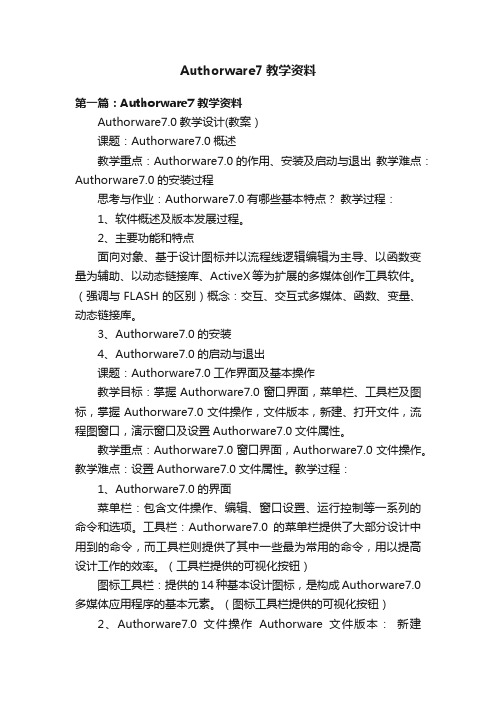 Authorware7 教学资料

第一篇：Authorware7 教学资料

Authorware7.0 教学设计(教案）

课题：Authorware7.0 概述

教学重点：Authorware7.0 的作用、安装及启动与退出 教学难点：Authorware7.0 的安装过程

思考与作业：Authorware7.0 有哪些基本特点？ 教学过程：

1、软件概述及版本发展过程。

2、主要功能和特点

面向对象、基于设计图标并以流程线逻辑编辑为主导、以函数变量为辅助、以动态链接库、ActiveX 等为扩展的多媒体创作工具软件。（强调与 FLASH 的区别）概念：交互、交互式多媒体、函数、变量、动态链接库。

3、Authorware7.0 的安装

4、Authorware7.0 的启动与退出

课题：Authorware7.0 工作界面及基本操作

教学目标：掌握 Authorware7.0 窗口界面，菜单栏、工具栏及图标，掌握 Authorware7.0 文件操作，文件版本，新建、打开文件，流程图窗口，演示窗口及设置 Authorware7.0 文件属性。

教学重点：Authorware7.0 窗口界面，Authorware7.0 文件操作。教学难点：设置 Authorware7.0 文件属性。教学过程：

1、Authorware7.0 的界面

菜单栏：包含文件操作、编辑、窗口设置、运行控制等一系列的命令和选项。工具栏：Authorware7.0 的菜单栏提供了大部分设计中用到的命令，而工具栏则提供了其中一些最为常用的命令，用以提高设计工作的效率。（工具栏提供的可视化按钮）

图标工具栏：提供的 14 种基本设计图标，是构成 Authorware7.0 多媒体应用程序的基本元素。（图标工具栏提供的可视化按钮）

2、Authorware7.0 文件操作 Authorware 文件版本： 新建